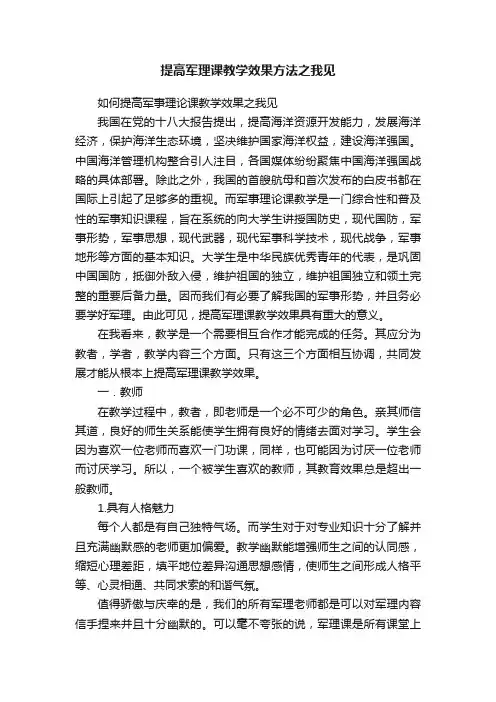 提高军理课教学效果方法之我见

如何提高军事理论课教学效果之我见

我国在党的十八大报告提出，提高海洋资源开发能力，发展海洋经济，保护海洋生态环境，坚决维护国家海洋权益，建设海洋强国。中国海洋管理机构整合引人注目，各国媒体纷纷聚焦中国海洋强国战略的具体部署。除此之外，我国的首艘航母和首次发布的白皮书都在国际上引起了足够多的重视。而军事理论课教学是一门综合性和普及性的军事知识课程，旨在系统的向大学生讲授国防史，现代国防，军事形势，军事思想，现代武器，现代军事科学技术，现代战争，军事地形等方面的基本知识。大学生是中华民族优秀青年的代表，是巩固中国国防，抵御外敌入侵，维护祖国的独立，维护祖国独立和领土完整的重要后备力量。因而我们有必要了解我国的军事形势，并且务必要学好军理。由此可见，提高军理课教学效果具有重大的意义。

在我看来，教学是一个需要相互合作才能完成的任务。其应分为教者，学者，教学内容三个方面。只有这三个方面相互协调，共同发展才能从根本上提高军理课教学效果。

一．教师

在教学过程中，教者，即老师是一个必不可少的角色。亲其师信其道，良好的师生关系能使学生拥有良好的情绪去面对学习。学生会因为喜欢一位老师而喜欢一门功课，同样，也可能因为讨厌一位老师而讨厌学习。所以，一个被学生喜欢的教师，其教育效果总是超出一般教师。

1.具有人格魅力

每个人都是有自己独特气场。而学生对于对专业知识十分了解并且充满幽默感的老师更加偏爱。教学幽默能增强师生之间的认同感，缩短心理差距，填平地位差异沟通思想感情，使师生之间形成人格平等、心灵相通、共同求索的和谐气氛。

值得骄傲与庆幸的是，我们的所有军理老师都是可以对军理内容信手捏来并且十分幽默的。可以毫不夸张的说，军理课是所有课堂上